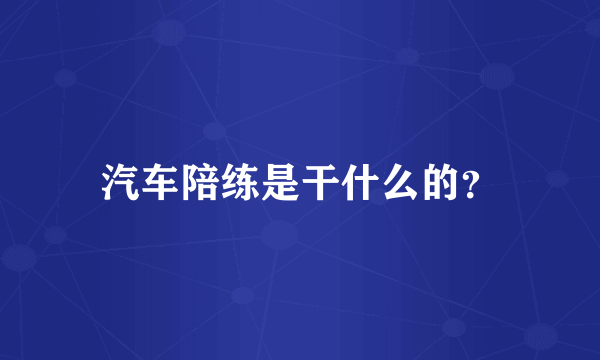 汽车陪练是干什么的?